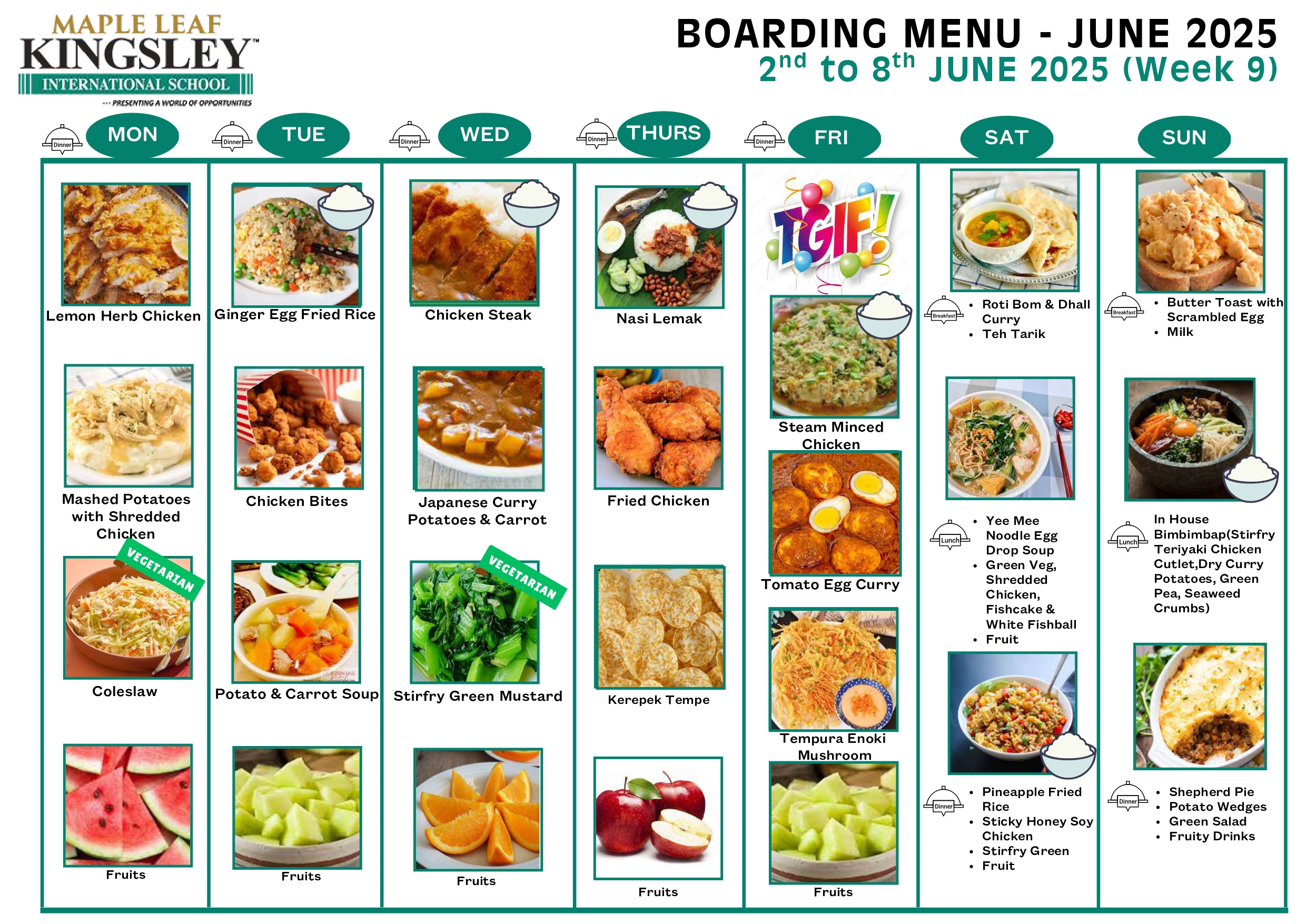 MAPLE LEAF
KINGSLEY™
INTERNATIONAL SCHOOL
... PRESENTING A WORLD OF OPPORTUNITIES

BOARDING MENU - JUNE 2025
$2^{nd}$ to $8^{th}$ JUNE 2025 (Week 9)

Dinner MON
Lemon Herb Chicken
Mashed Potatoes with Shredded Chicken
VEGETARIAN
Coleslaw
Fruits

Dinner TUE
Ginger Egg Fried Rice
Chicken Bites
Potato & Carrot Soup
Fruits

Dinner WED
Chicken Steak
Japanese Curry Potatoes & Carrot
VEGETARIAN
Stirfry Green Mustard
Fruits

Dinner THURS
Nasi Lemak
Fried Chicken
Kerepek Tempe
Fruits

Dinner FRI
TGIF!
Steam Minced Chicken
Tomato Egg Curry
Tempura Enoki Mushroom
Fruits

SAT
Breakfast
• Roti Bom & Dhall Curry
• Teh Tarik

Lunch
• Yee Mee Noodle Egg Drop Soup
• Green Veg, Shredded Chicken, Fishcake & White Fishball
• Fruit

Dinner
• Pineapple Fried Rice
• Sticky Honey Soy Chicken
• Stirfry Green
• Fruit

SUN
Breakfast
• Butter Toast with Scrambled Egg
• Milk

Lunch
In House Bimbimbap(Stirfry Teriyaki Chicken Cutlet,Dry Curry Potatoes, Green Pea, Seaweed Crumbs)

Dinner
• Shepherd Pie
• Potato Wedges
• Green Salad
• Fruity Drinks